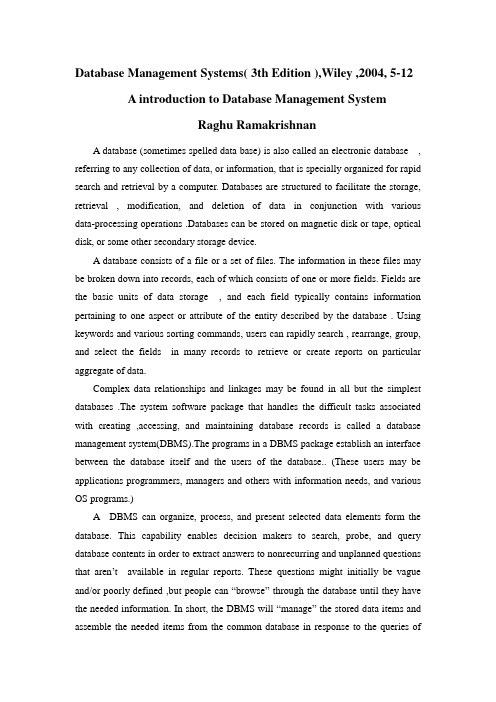 Database Management Systems( 3th Edition ),Wiley ,2004, 5-12

A introduction to Database Management System

Raghu Ramakrishnan

A database (sometimes spelled data base) is also called an electronic database , referring to any collection of data, or information, that is specially organized for rapid search and retrieval by a computer. Databases are structured to facilitate the storage, retrieval , modification, and deletion of data in conjunction with various data-processing operations .Databases can be stored on magnetic disk or tape, optical disk, or some other secondary storage device.

A database consists of a file or a set of files. The information in these files may be broken down into records, each of which consists of one or more fields. Fields are the basic units of data storage , and each field typically contains information pertaining to one aspect or attribute of the entity described by the database . Using keywords and various sorting commands, users can rapidly search , rearrange, group, and select the fields in many records to retrieve or create reports on particular aggregate of data.

Complex data relationships and linkages may be found in all but the simplest databases .The system software package that handles the difficult tasks associated with creating ,accessing, and maintaining database records is called a database management system(DBMS).The programs in a DBMS package establish an interface between the database itself and the users of the database.. (These users may be applications programmers, managers and others with information needs, and various OS programs.)

A DBMS can organize, process, and present selected data elements form the database. This capability enables decision makers to search, probe, and query database contents in order to extract answers to nonrecurring and unplanned questions that aren't available in regular reports. These questions might initially be vague and/or poorly defined ,but people can "browse" through the database until they have the needed information. In short, the DBMS will "manage" the stored data items and assemble the needed items from the common database in response to the queries of